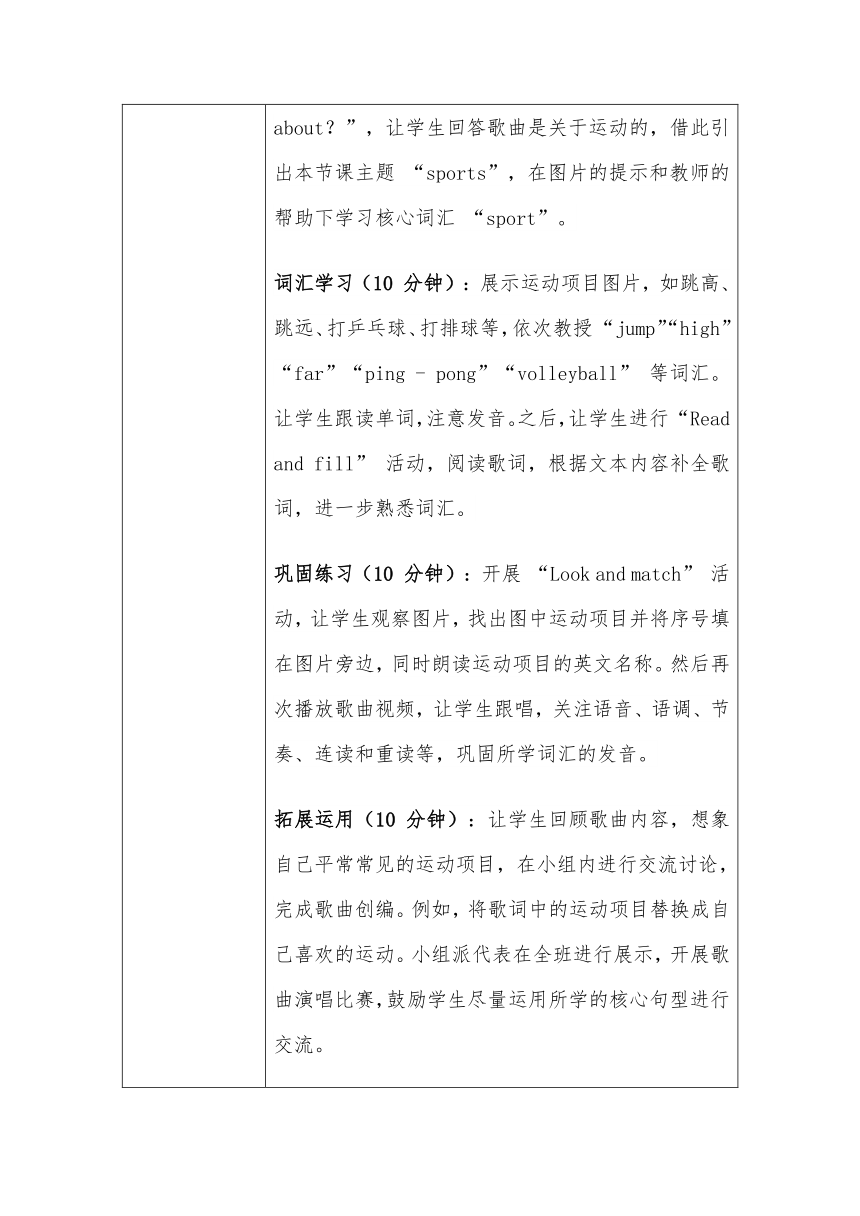 about？”，让学生回答歌曲是关于运动的，借此引出本节课主题 “sports”，在图片的提示和教师的帮助下学习核心词汇 “sport”。

词汇学习（10 分钟）：展示运动项目图片，如跳高、跳远、打乒乓球、打排球等，依次教授“jump”“high”“far”“ping - pong”“volleyball” 等词汇。让学生跟读单词，注意发音。之后，让学生进行“Read and fill” 活动，阅读歌词，根据文本内容补全歌词，进一步熟悉词汇。

巩固练习（10 分钟）：开展 “Look and match” 活动，让学生观察图片，找出图中运动项目并将序号填在图片旁边，同时朗读运动项目的英文名称。然后再次播放歌曲视频，让学生跟唱，关注语音、语调、节奏、连读和重读等，巩固所学词汇的发音。

拓展运用（10 分钟）：让学生回顾歌曲内容，想象自己平常常见的运动项目，在小组内进行交流讨论，完成歌曲创编。例如，将歌词中的运动项目替换成自己喜欢的运动。小组派代表在全班进行展示，开展歌曲演唱比赛，鼓励学生尽量运用所学的核心句型进行交流。